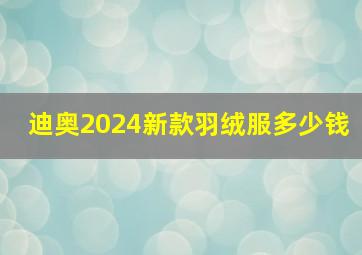 迪奥2024新款羽绒服多少钱